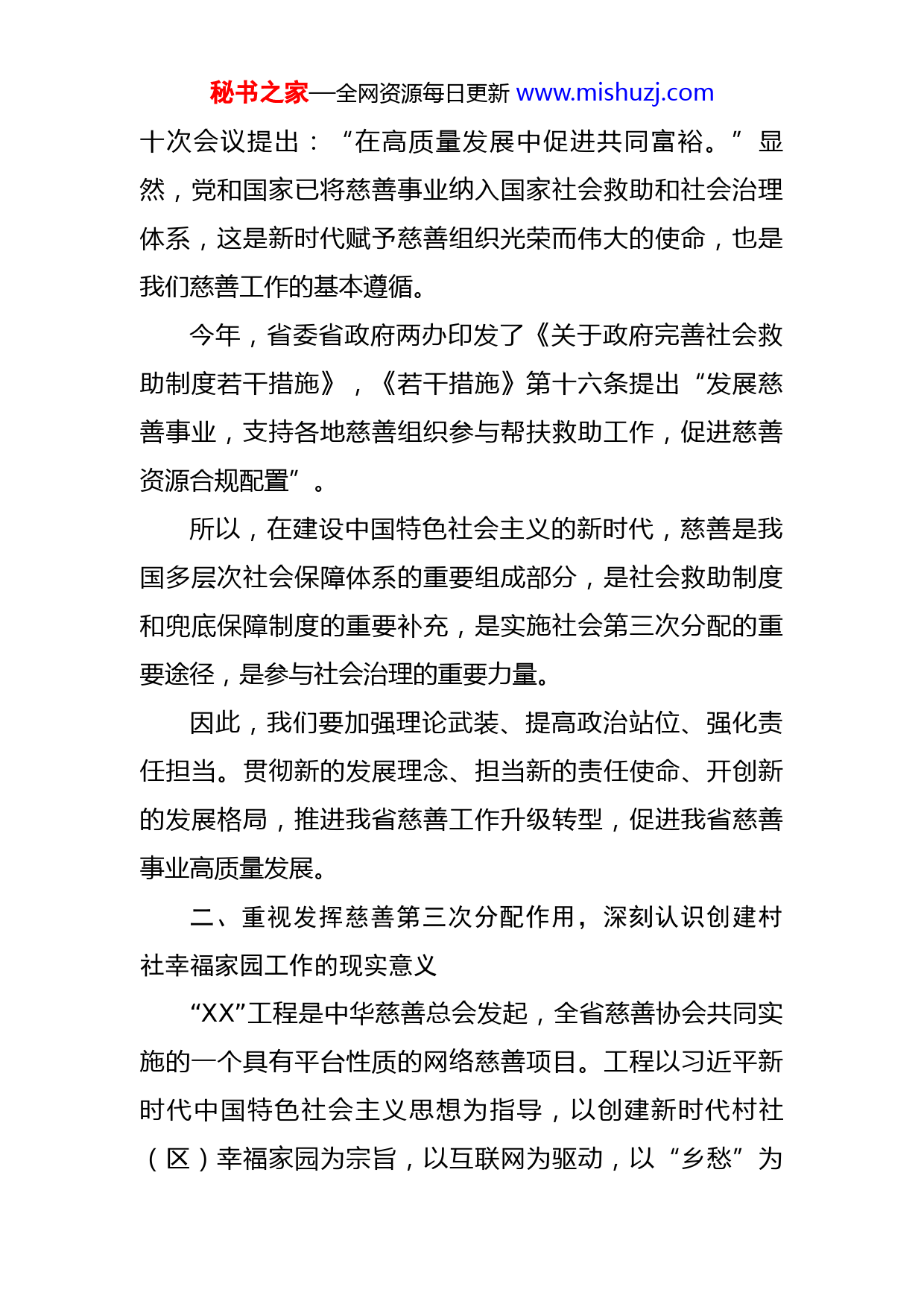 秘书之家—全网资源每日更新 www.mishuzj.com

十次会议提出：“在高质量发展中促进共同富裕。”显然，党和国家已将慈善事业纳入国家社会救助和社会治理体系，这是新时代赋予慈善组织光荣而伟大的使命，也是我们慈善工作的基本遵循。

今年，省委省政府两办印发了《关于政府完善社会救助制度若干措施》，《若干措施》第十六条提出“发展慈善事业，支持各地慈善组织参与帮扶救助工作，促进慈善资源合规配置”。

所以，在建设中国特色社会主义的新时代，慈善是我国多层次社会保障体系的重要组成部分，是社会救助制度和兜底保障制度的重要补充，是实施社会第三次分配的重要途径，是参与社会治理的重要力量。

因此，我们要加强理论武装、提高政治站位、强化责任担当。贯彻新的发展理念、担当新的责任使命、开创新的发展格局，推进我省慈善工作升级转型，促进我省慈善事业高质量发展。

二、重视发挥慈善第三次分配作用，深刻认识创建村社幸福家园工作的现实意义

“XX”工程是中华慈善总会发起，全省慈善协会共同实施的一个具有平台性质的网络慈善项目。工程以习近平新时代中国特色社会主义思想为指导，以创建新时代村社（区）幸福家园为宗旨，以互联网为驱动，以“乡愁”为